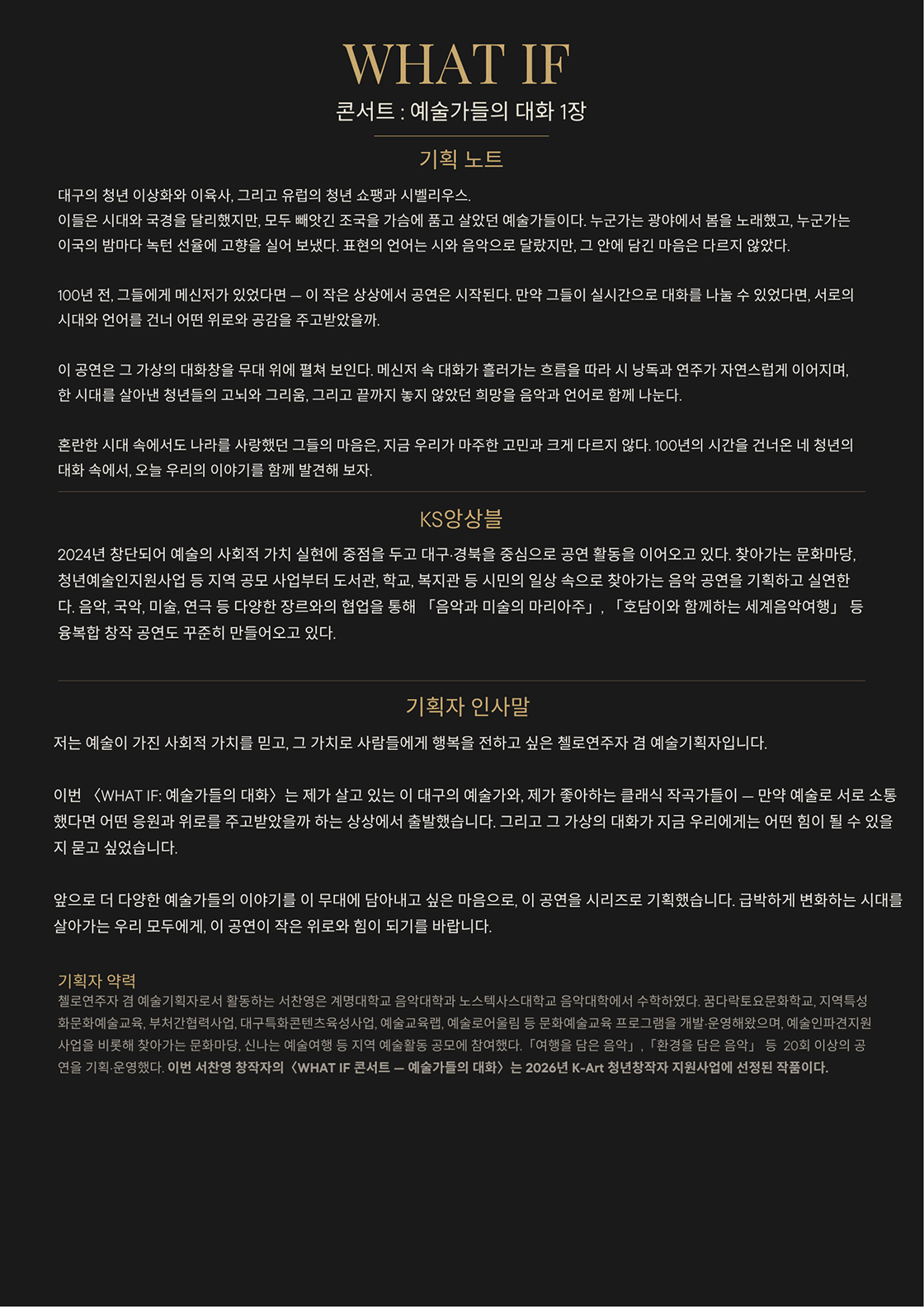 WHAT IF
콘서트 : 예술가들의 대화 1장

기획 노트

대구의 청년 이상화와 이육사, 그리고 유럽의 청년 쇼팽과 시벨리우스.
이들은 시대와 국경을 달리했지만, 모두 빼앗긴 조국을 가슴에 품고 살았던 예술가들이다. 누군가는 광야에서 봄을 노래했고, 누군가는 이국의 밤마다 녹턴 선율에 고향을 실어 보냈다. 표현의 언어는 시와 음악으로 달랐지만, 그 안에 담긴 마음은 다르지 않았다.

100년 전, 그들에게 메신저가 있었다면 — 이 작은 상상에서 공연은 시작된다. 만약 그들이 실시간으로 대화를 나눌 수 있었다면, 서로의 시대와 언어를 건너 어떤 위로와 공감을 주고받았을까.

이 공연은 그 가상의 대화창을 무대 위에 펼쳐 보인다. 메신저 속 대화가 흘러가는 흐름을 따라 시 낭독과 연주가 자연스럽게 이어지며, 한 시대를 살아낸 청년들의 고뇌와 그리움, 그리고 끝까지 놓지 않았던 희망을 음악과 언어로 함께 나눈다.

혼란한 시대 속에서도 나라를 사랑했던 그들의 마음은, 지금 우리가 마주한 고민과 크게 다르지 않다. 100년의 시간을 건너온 네 청년의 대화 속에서, 오늘 우리의 이야기를 함께 발견해 보자.

KS앙상블

2024년 창단되어 예술의 사회적 가치 실현에 중점을 두고 대구·경북을 중심으로 공연 활동을 이어오고 있다. 찾아가는 문화마당, 청년예술인지원사업 등 지역 공모 사업부터 도서관, 학교, 복지관 등 시민의 일상 속으로 찾아가는 음악 공연을 기획하고 실연한다. 음악, 국악, 미술, 연극 등 다양한 장르와의 협업을 통해 「음악과 미술의 마리아주」, 「호담이와 함께하는 세계음악여행」 등 융복합 창작 공연도 꾸준히 만들어오고 있다.

기획자 인사말

저는 예술이 가진 사회적 가치를 믿고, 그 가치로 사람들에게 행복을 전하고 싶은 첼로연주자 겸 예술기획자입니다.

이번 〈WHAT IF: 예술가들의 대화〉는 제가 살고 있는 이 대구의 예술가와, 제가 좋아하는 클래식 작곡가들이 — 만약 예술로 서로 소통했다면 어떤 응원과 위로를 주고받았을까 하는 상상에서 출발했습니다. 그리고 그 가상의 대화가 지금 우리에게는 어떤 힘이 될 수 있을지 묻고 싶었습니다.

앞으로 더 다양한 예술가들의 이야기를 이 무대에 담아내고 싶은 마음으로, 이 공연을 시리즈로 기획했습니다. 급박하게 변화하는 시대를 살아가는 우리 모두에게, 이 공연이 작은 위로와 힘이 되기를 바랍니다.

기획자 약력
첼로연주자 겸 예술기획자로서 활동하는 서찬영은 계명대학교 음악대학과 노스텍사스대학교 음악대학에서 수학하였다. 꿈다락토요문화학교, 지역특성화문화예술교육, 부처간협력사업, 대구특화콘텐츠육성사업, 예술교육랩, 예술로어울림 등 문화예술교육 프로그램을 개발·운영해왔으며, 예술인파견지원사업을 비롯해 찾아가는 문화마당, 신나는 예술여행 등 지역 예술활동 공모에 참여했다. 「여행을 담은 음악」, 「환경을 담은 음악」 등 20회 이상의 공연을 기획·운영했다. 이번 서찬영 창작자의 〈WHAT IF 콘서트 — 예술가들의 대화〉는 2026년 K-Art 청년창작자 지원사업에 선정된 작품이다.